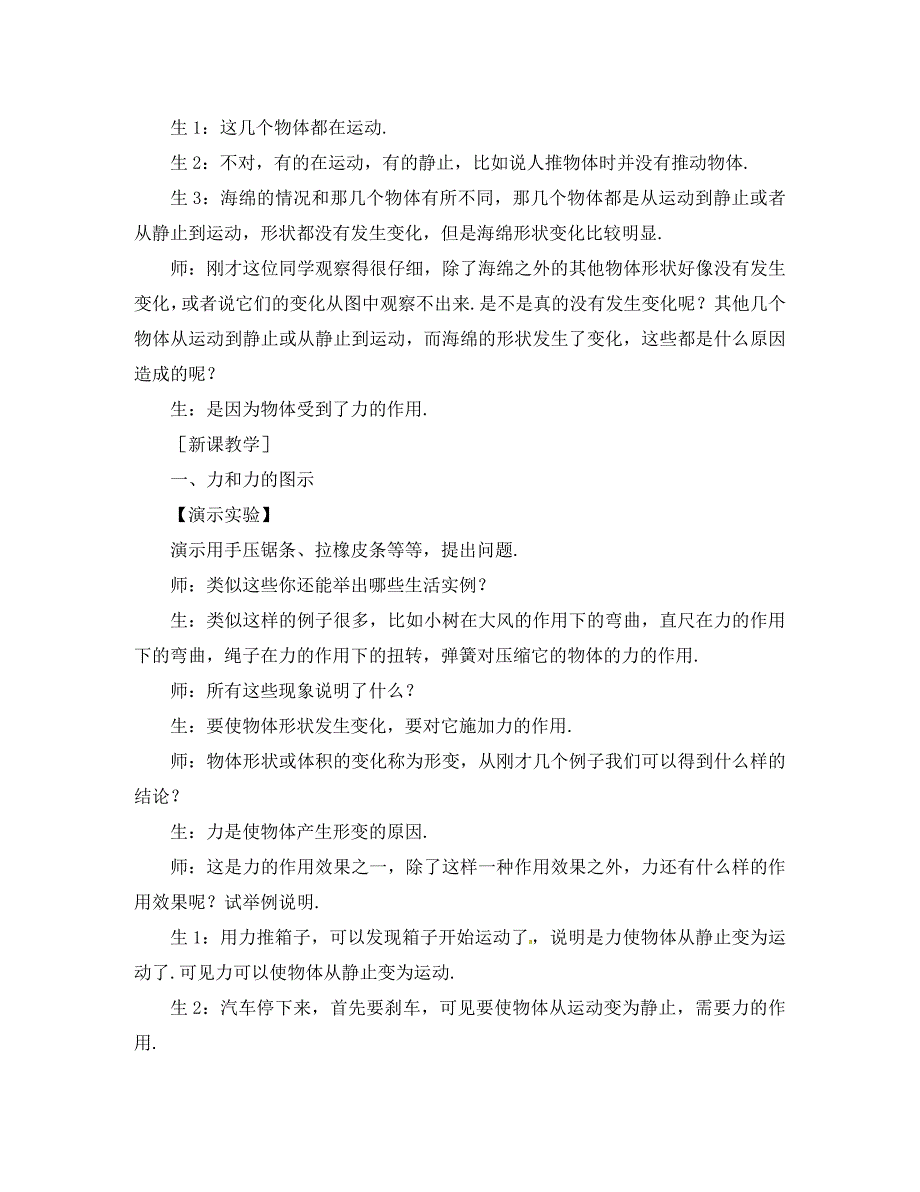 生 1：这几个物体都在运动.

生 2：不对，有的在运动，有的静止，比如说人推物体时并没有推动物体.

生 3：海绵的情况和那几个物体有所不同，那几个物体都是从运动到静止或者从静止到运动，形状都没有发生变化，但是海绵形状变化比较明显.

师：刚才这位同学观察得很仔细，除了海绵之外的其他物体形状好像没有发生变化，或者说它们的变化从图中观察不出来.是不是真的没有发生变化呢？其他几个物体从运动到静止或从静止到运动，而海绵的形状发生了变化，这些都是什么原因造成的呢？

生：是因为物体受到了力的作用.

［新课教学］

一、力和力的图示

【演示实验】

演示用手压锯条、拉橡皮条等等，提出问题.

师：类似这些你还能举出哪些生活实例？

生：类似这样的例子很多，比如小树在大风的作用下的弯曲，直尺在力的作用下的弯曲，绳子在力的作用下的扭转，弹簧对压缩它的物体的力的作用.

师：所有这些现象说明了什么？

生：要使物体形状发生变化，要对它施加力的作用.

师：物体形状或体积的变化称为形变，从刚才几个例子我们可以得到什么样的结论？

生：力是使物体产生形变的原因.

师：这是力的作用效果之一，除了这样一种作用效果之外，力还有什么样的作用效果呢？试举例说明.

生 1：用力推箱子，可以发现箱子开始运动了，说明是力使物体从静止变为运动了.可见力可以使物体从静止变为运动.

生 2：汽车停下来，首先要刹车，可见要使物体从运动变为静止，需要力的作用.